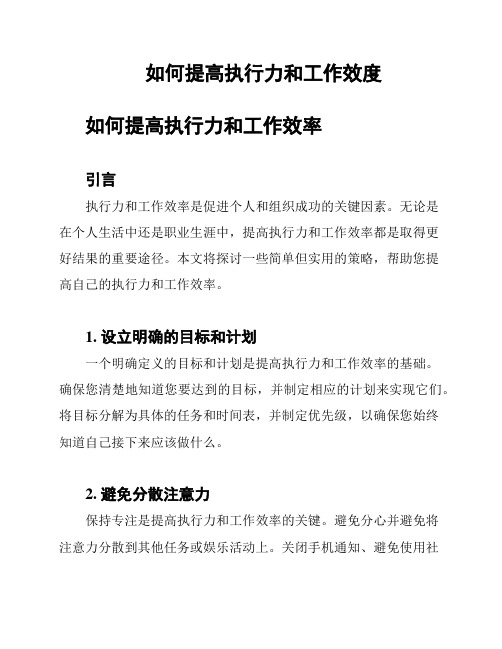 如何提高执行力和工作效度

如何提高执行力和工作效率

引言

执行力和工作效率是促进个人和组织成功的关键因素。无论是在个人生活中还是职业生涯中，提高执行力和工作效率都是取得更好结果的重要途径。本文将探讨一些简单但实用的策略，帮助您提高自己的执行力和工作效率。

1. 设立明确的目标和计划

一个明确定义的目标和计划是提高执行力和工作效率的基础。确保您清楚地知道您要达到的目标，并制定相应的计划来实现它们。将目标分解为具体的任务和时间表，并制定优先级，以确保您始终知道自己接下来应该做什么。

2. 避免分散注意力

保持专注是提高执行力和工作效率的关键。避免分心并避免将注意力分散到其他任务或娱乐活动上。关闭手机通知、避免使用社